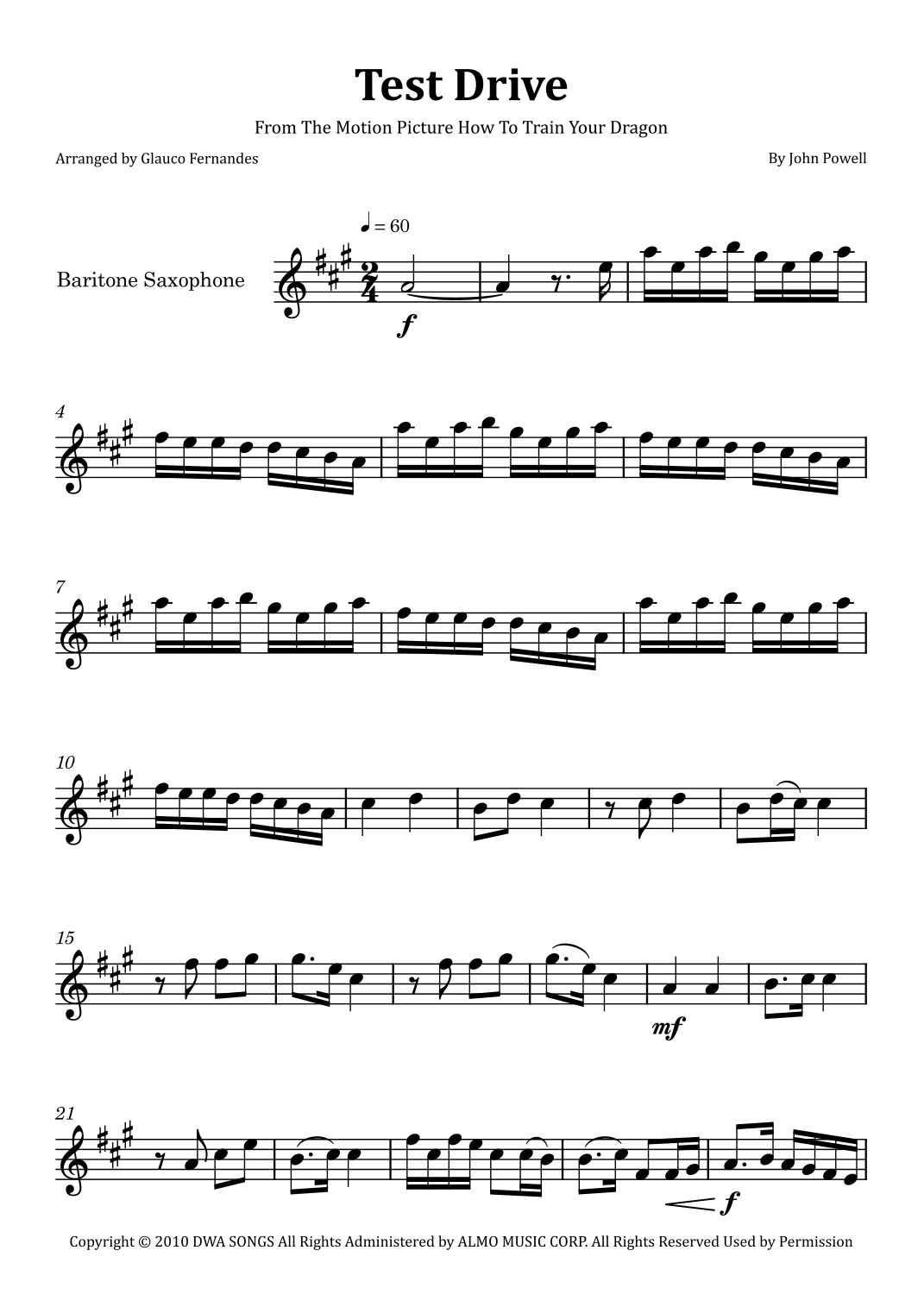 Test Drive

From The Motion Picture How To Train Your Dragon

Arranged by Glauco Fernandes

By John Powell

♩ = 60

Baritone Saxophone

f

4

7

10

15

mf

21

f

Copyright © 2010 DWA SONGS All Rights Administered by ALMO MUSIC CORP. All Rights Reserved Used by Permission